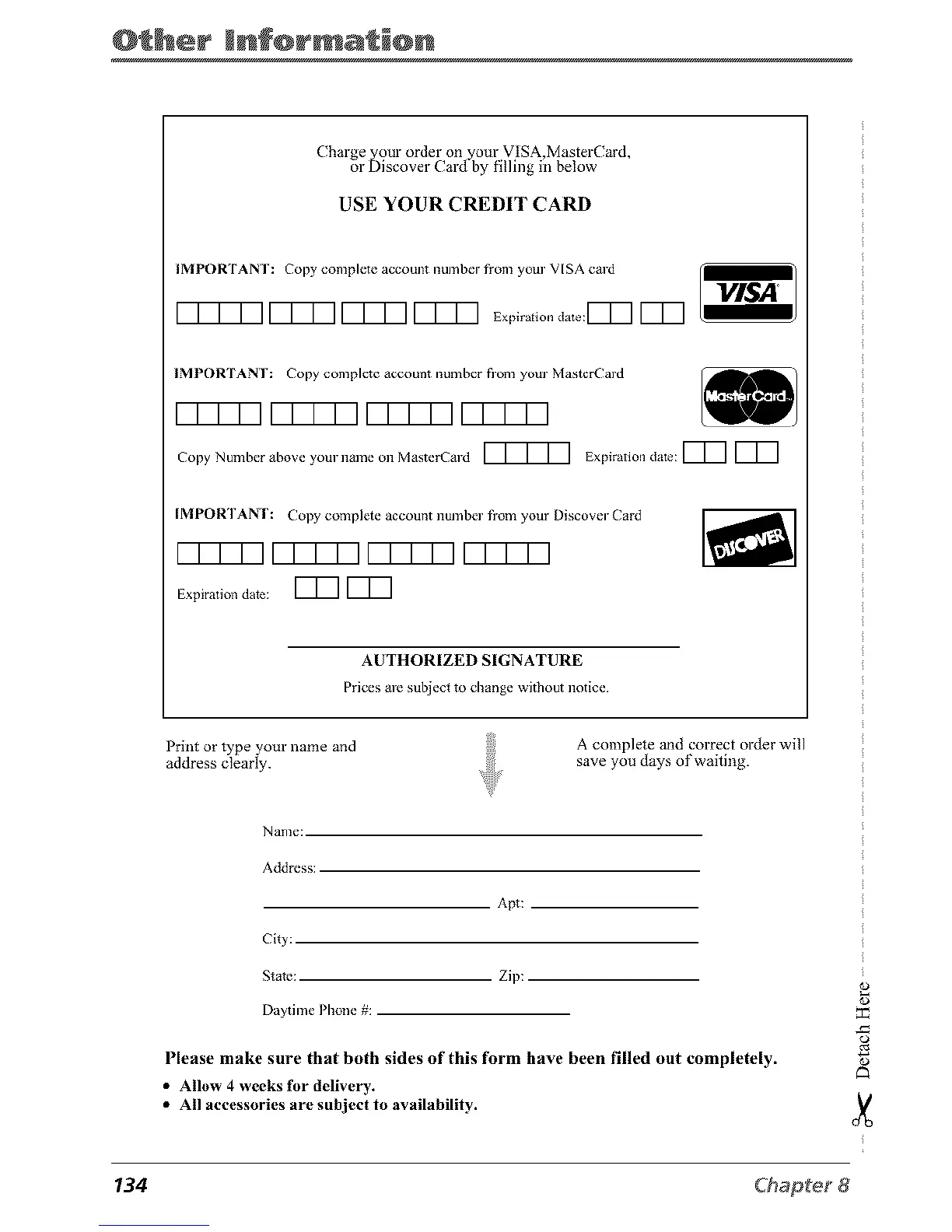 Other Information

Charge your order on your VISA,MasterCard, or Discover Card by filling in below

USE YOUR CREDIT CARD

IMPORTANT: Copy complete account number from your VISA card

Expiration date:

VISA

IMPORTANT: Copy complete account number from your MasterCard

MasterCard

Copy Number above your name on MasterCard

Expiration date:

IMPORTANT: Copy complete account number from your Discover Card

DISCOVER

Expiration date:

AUTHORIZED SIGNATURE

Prices are subject to change without notice.

Print or type your name and address clearly.

A complete and correct order will save you days of waiting.

Name:

Address:

Apt:

City:

State:

Zip:

Daytime Phone #:

Please make sure that both sides of this form have been filled out completely.

• Allow 4 weeks for delivery.
• All accessories are subject to availability.

Detach Here

134

Chapter 8